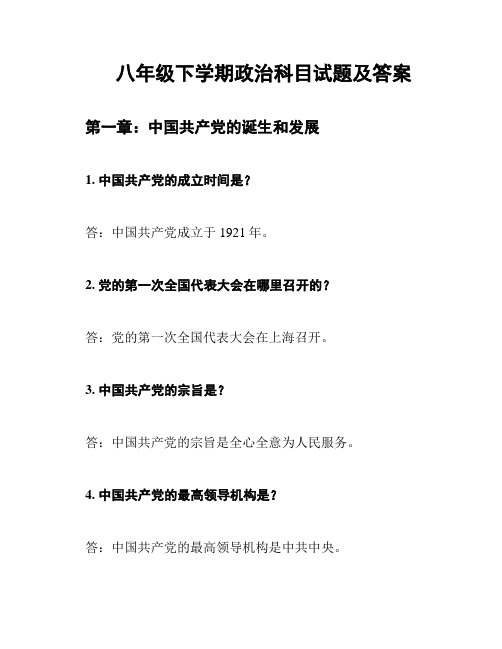 八年级下学期政治科目试题及答案

第一章：中国共产党的诞生和发展

1. 中国共产党的成立时间是？

答：中国共产党成立于 1921 年。

2. 党的第一次全国代表大会在哪里召开的？

答：党的第一次全国代表大会在上海召开。

3. 中国共产党的宗旨是？

答：中国共产党的宗旨是全心全意为人民服务。

4. 中国共产党的最高领导机构是？

答：中国共产党的最高领导机构是中共中央。